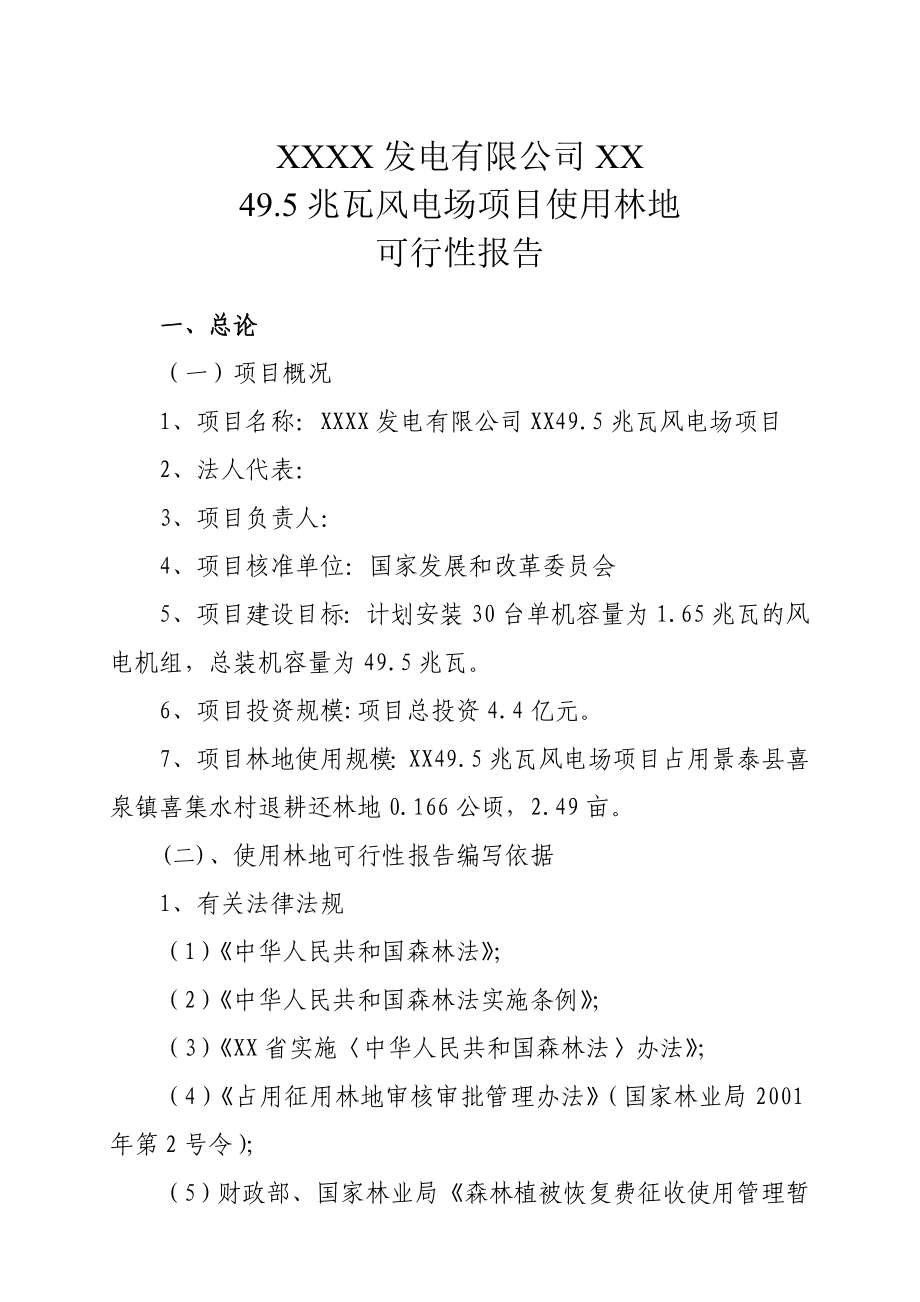 XXXX 发电有限公司 XX
49.5 兆瓦风电场项目使用林地
可行性报告

一、总论

（一）项目概况

1、项目名称：XXXX 发电有限公司 XX49.5 兆瓦风电场项目

2、法人代表：

3、项目负责人：

4、项目核准单位：国家发展和改革委员会

5、项目建设目标：计划安装 30 台单机容量为 1.65 兆瓦的风电机组，总装机容量为 49.5 兆瓦。

6、项目投资规模：项目总投资 4.4 亿元。

7、项目林地使用规模：XX49.5 兆瓦风电场项目占用景泰县喜泉镇喜集水村退耕还林地 0.166 公顷，2.49 亩。

（二）、使用林地可行性报告编写依据

1、有关法律法规

（1）《中华人民共和国森林法》；

（2）《中华人民共和国森林法实施条例》；

（3）《XX 省实施〈中华人民共和国森林法〉办法》；

（4）《占用征用林地审核审批管理办法》（国家林业局 2001 年第 2 号令）；

（5）财政部、国家林业局《森林植被恢复费征收使用管理暂